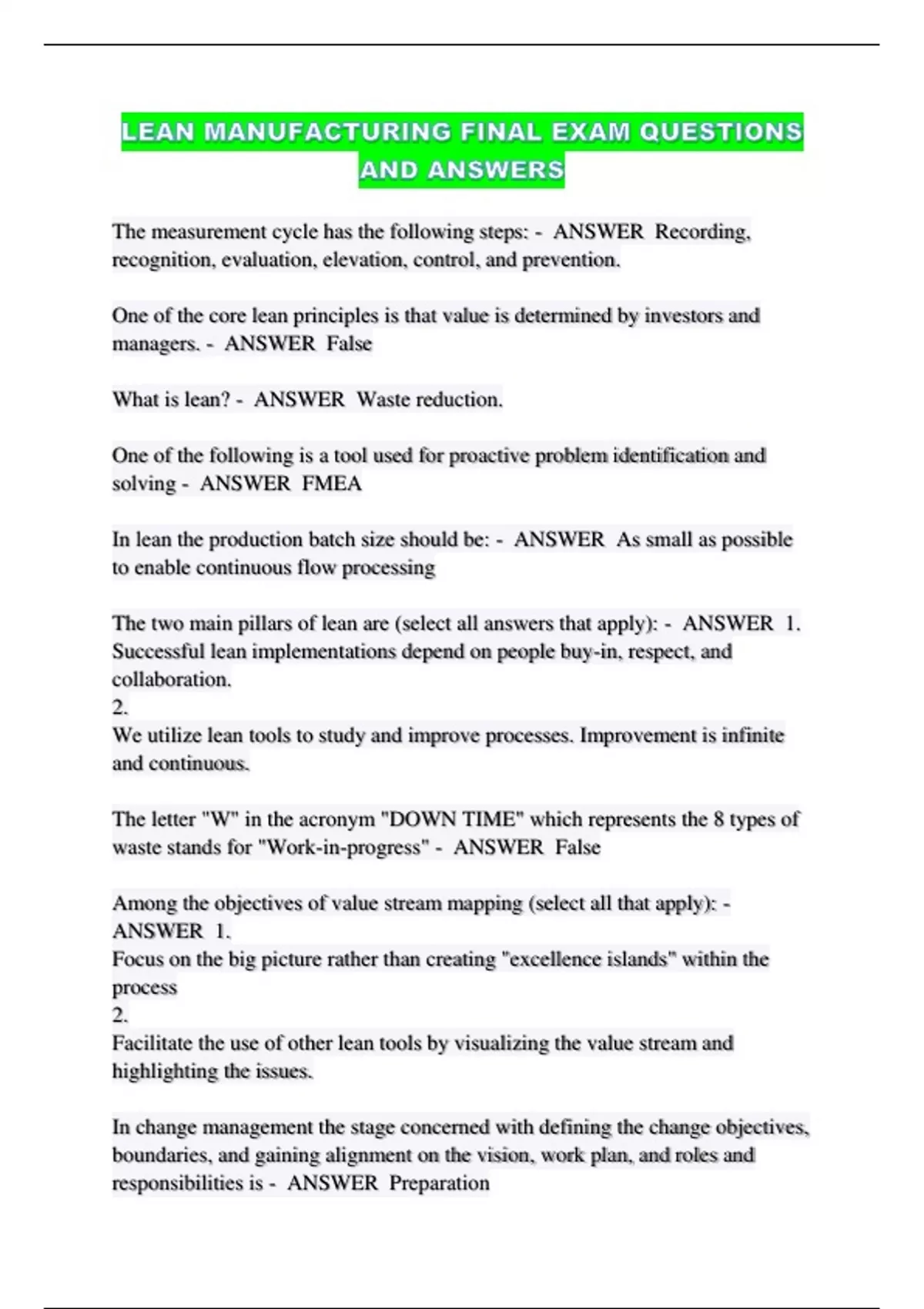 LEAN MANUFACTURING FINAL EXAM QUESTIONS AND ANSWERS

The measurement cycle has the following steps: - ANSWER Recording, recognition, evaluation, elevation, control, and prevention.

One of the core lean principles is that value is determined by investors and managers. - ANSWER False

What is lean? - ANSWER Waste reduction.

One of the following is a tool used for proactive problem identification and solving - ANSWER FMEA

In lean the production batch size should be: - ANSWER As small as possible to enable continuous flow processing

The two main pillars of lean are (select all answers that apply): - ANSWER 1. Successful lean implementations depend on people buy-in, respect, and collaboration.
2.
We utilize lean tools to study and improve processes. Improvement is infinite and continuous.

The letter "W" in the acronym "DOWN TIME" which represents the 8 types of waste stands for "Work-in-progress" - ANSWER False

Among the objectives of value stream mapping (select all that apply): - ANSWER 1.
Focus on the big picture rather than creating "excellence islands" within the process
2.
Facilitate the use of other lean tools by visualizing the value stream and highlighting the issues.

In change management the stage concerned with defining the change objectives, boundaries, and gaining alignment on the vision, work plan, and roles and responsibilities is - ANSWER Preparation